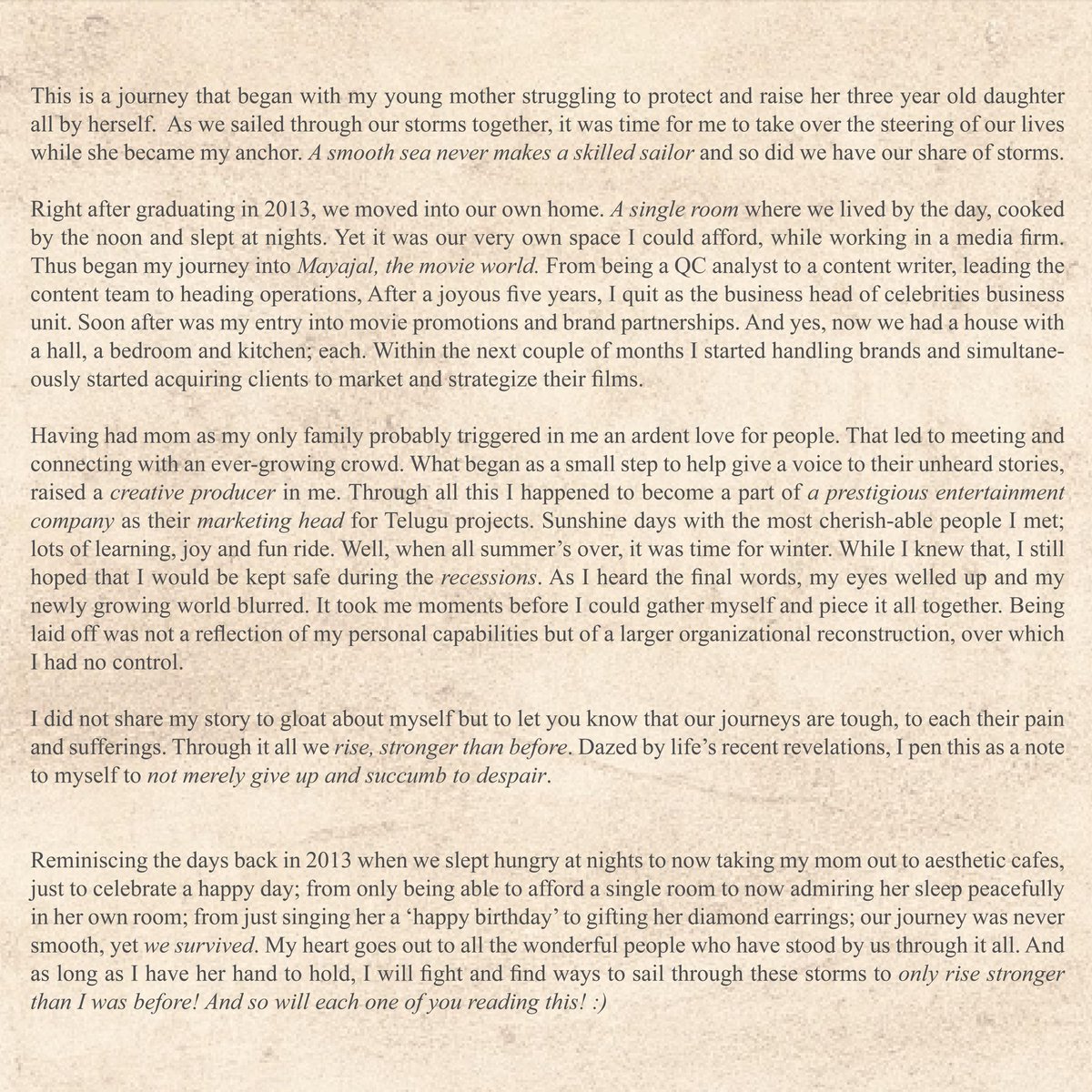 This is a journey that began with my young mother struggling to protect and raise her three year old daughter all by herself. As we sailed through our storms together, it was time for me to take over the steering of our lives while she became my anchor. A smooth sea never makes a skilled sailor and so did we have our share of storms.

Right after graduating in 2013, we moved into our own home. A single room where we lived by the day, cooked by the noon and slept at nights. Yet it was our very own space I could afford, while working in a media firm. Thus began my journey into Mayajal, the movie world. From being a QC analyst to a content writer, leading the content team to heading operations, After a joyous five years, I quit as the business head of celebrities business unit. Soon after was my entry into movie promotions and brand partnerships. And yes, now we had a house with a hall, a bedroom and kitchen; each. Within the next couple of months I started handling brands and simultaneously started acquiring clients to market and strategize their films.

Having had mom as my only family probably triggered in me an ardent love for people. That led to meeting and connecting with an ever-growing crowd. What began as a small step to help give a voice to their unheard stories, raised a creative producer in me. Through all this I happened to become a part of a prestigious entertainment company as their marketing head for Telugu projects. Sunshine days with the most cherish-able people I met; lots of learning, joy and fun ride. Well, when all summer's over, it was time for winter. While I knew that, I still hoped that I would be kept safe during the recessions. As I heard the final words, my eyes welled up and my newly growing world blurred. It took me moments before I could gather myself and piece it all together. Being laid off was not a reflection of my personal capabilities but of a larger organizational reconstruction, over which I had no control.

I did not share my story to gloat about myself but to let you know that our journeys are tough, to each their pain and sufferings. Through it all we rise, stronger than before. Dazed by life's recent revelations, I pen this as a note to myself to not merely give up and succumb to despair.

Reminiscing the days back in 2013 when we slept hungry at nights to now taking my mom out to aesthetic cafes, just to celebrate a happy day; from only being able to afford a single room to now admiring her sleep peacefully in her own room; from just singing her a 'happy birthday' to gifting her diamond earrings; our journey was never smooth, yet we survived. My heart goes out to all the wonderful people who have stood by us through it all. And as long as I have her hand to hold, I will fight and find ways to sail through these storms to only rise stronger than I was before! And so will each one of you reading this! :)